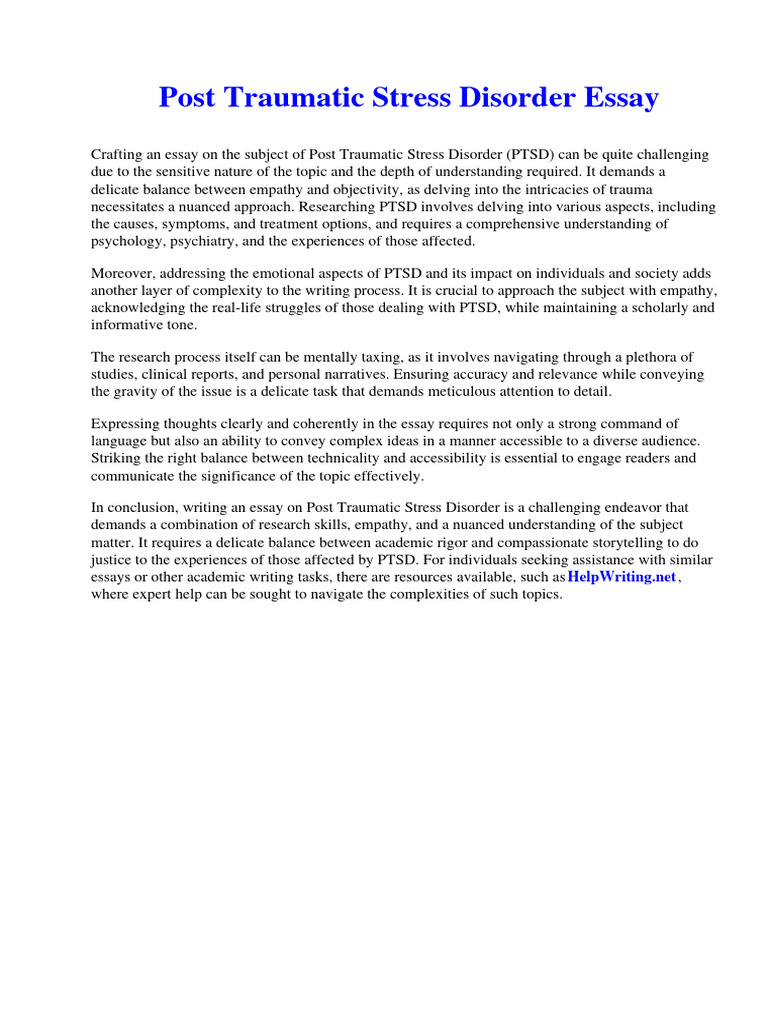 Post Traumatic Stress Disorder Essay

Crafting an essay on the subject of Post Traumatic Stress Disorder (PTSD) can be quite challenging due to the sensitive nature of the topic and the depth of understanding required. It demands a delicate balance between empathy and objectivity, as delving into the intricacies of trauma necessitates a nuanced approach. Researching PTSD involves delving into various aspects, including the causes, symptoms, and treatment options, and requires a comprehensive understanding of psychology, psychiatry, and the experiences of those affected.

Moreover, addressing the emotional aspects of PTSD and its impact on individuals and society adds another layer of complexity to the writing process. It is crucial to approach the subject with empathy, acknowledging the real-life struggles of those dealing with PTSD, while maintaining a scholarly and informative tone.

The research process itself can be mentally taxing, as it involves navigating through a plethora of studies, clinical reports, and personal narratives. Ensuring accuracy and relevance while conveying the gravity of the issue is a delicate task that demands meticulous attention to detail.

Expressing thoughts clearly and coherently in the essay requires not only a strong command of language but also an ability to convey complex ideas in a manner accessible to a diverse audience. Striking the right balance between technicality and accessibility is essential to engage readers and communicate the significance of the topic effectively.

In conclusion, writing an essay on Post Traumatic Stress Disorder is a challenging endeavor that demands a combination of research skills, empathy, and a nuanced understanding of the subject matter. It requires a delicate balance between academic rigor and compassionate storytelling to do justice to the experiences of those affected by PTSD. For individuals seeking assistance with similar essays or other academic writing tasks, there are resources available, such as HelpWriting.net, where expert help can be sought to navigate the complexities of such topics.